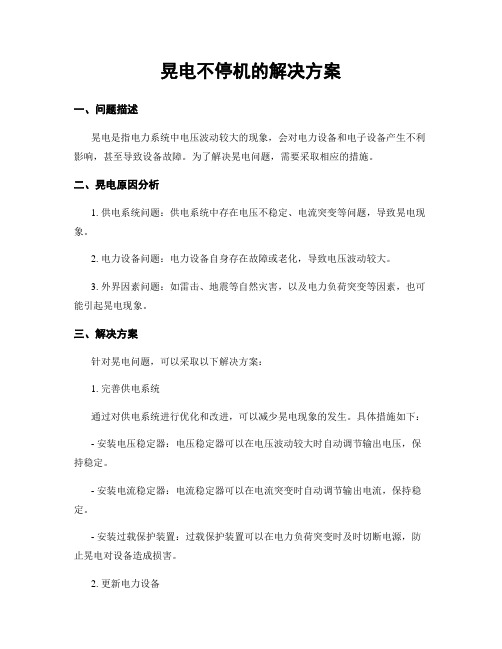 晃电不停机的解决方案

一、问题描述

晃电是指电力系统中电压波动较大的现象，会对电力设备和电子设备产生不利影响，甚至导致设备故障。为了解决晃电问题，需要采取相应的措施。

二、晃电原因分析

1. 供电系统问题：供电系统中存在电压不稳定、电流突变等问题，导致晃电现象。

2. 电力设备问题：电力设备自身存在故障或老化，导致电压波动较大。

3. 外界因素问题：如雷击、地震等自然灾害，以及电力负荷突变等因素，也可能引起晃电现象。

三、解决方案

针对晃电问题，可以采取以下解决方案：

1. 完善供电系统

通过对供电系统进行优化和改进，可以减少晃电现象的发生。具体措施如下：

- 安装电压稳定器：电压稳定器可以在电压波动较大时自动调节输出电压，保持稳定。

- 安装电流稳定器：电流稳定器可以在电流突变时自动调节输出电流，保持稳定。

- 安装过载保护装置：过载保护装置可以在电力负荷突变时及时切断电源，防止晃电对设备造成损害。

2. 更新电力设备